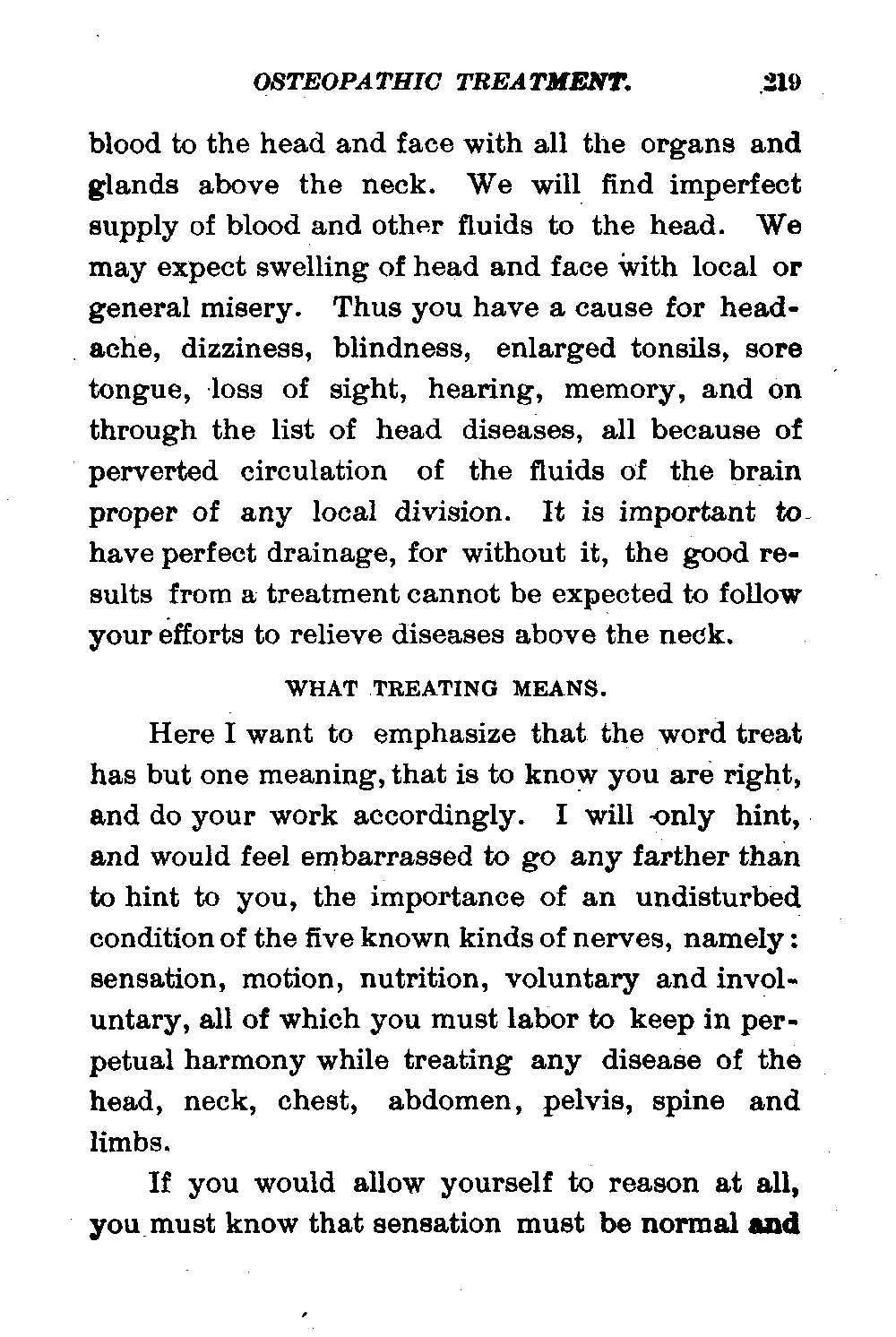 OSTEOPATHIC TREATMENT. 219

blood to the head and face with all the organs and glands above the neck. We will find imperfect supply of blood and other fluids to the head. We may expect swelling of head and face with local or general misery. Thus you have a cause for headache, dizziness, blindness, enlarged tonsils, sore tongue, loss of sight, hearing, memory, and on through the list of head diseases, all because of perverted circulation of the fluids of the brain proper of any local division. It is important to have perfect drainage, for without it, the good results from a treatment cannot be expected to follow your efforts to relieve diseases above the neck.

WHAT TREATING MEANS.

Here I want to emphasize that the word treat has but one meaning, that is to know you are right, and do your work accordingly. I will only hint, and would feel embarrassed to go any farther than to hint to you, the importance of an undisturbed condition of the five known kinds of nerves, namely: sensation, motion, nutrition, voluntary and involuntary, all of which you must labor to keep in perpetual harmony while treating any disease of the head, neck, chest, abdomen, pelvis, spine and limbs.

If you would allow yourself to reason at all, you must know that sensation must be normal and